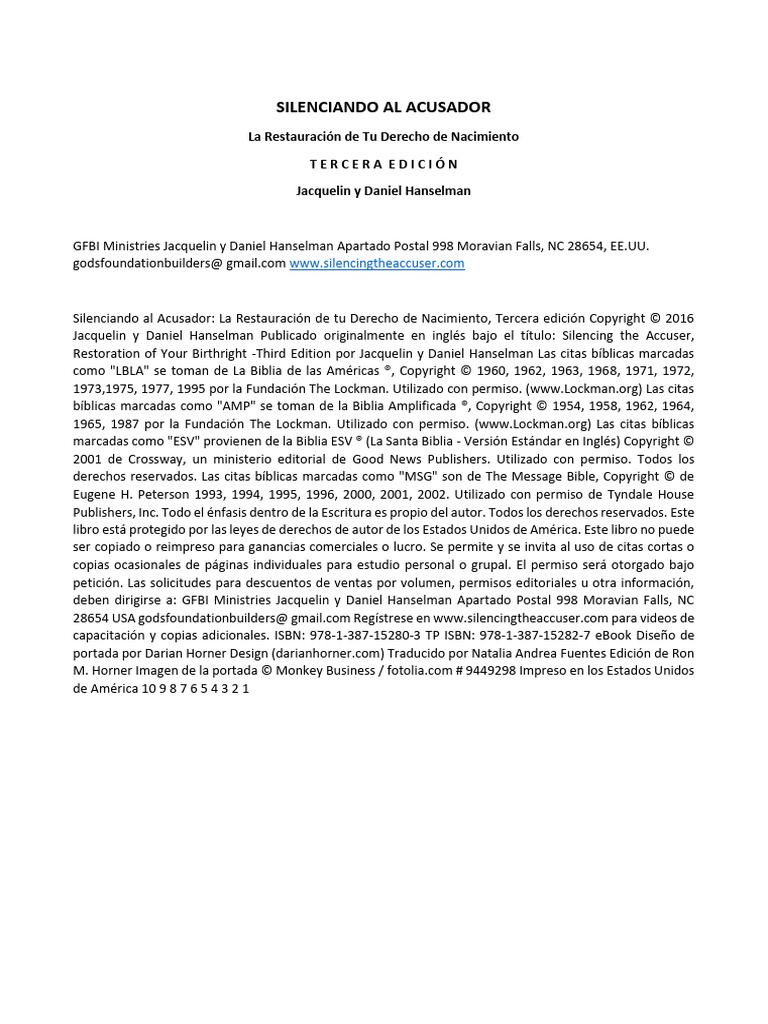 SILENCIANDO AL ACUSADOR

La Restauración de Tu Derecho de Nacimiento

T E R C E R A E D I C I Ó N

Jacquelin y Daniel Hanselman

GFBI Ministries Jacquelin y Daniel Hanselman Apartado Postal 998 Moravian Falls, NC 28654, EE.UU. godsfoundationbuilders@ gmail.com www.silencingtheaccuser.com

Silenciando al Acusador: La Restauración de tu Derecho de Nacimiento, Tercera edición Copyright © 2016 Jacquelin y Daniel Hanselman Publicado originalmente en inglés bajo el título: Silencing the Accuser, Restoration of Your Birthright -Third Edition por Jacquelin y Daniel Hanselman Las citas bíblicas marcadas como "LBLA" se toman de La Biblia de las Américas ®, Copyright © 1960, 1962, 1963, 1968, 1971, 1972, 1973,1975, 1977, 1995 por la Fundación The Lockman. Utilizado con permiso. (www.Lockman.org) Las citas bíblicas marcadas como "AMP" se toman de la Biblia Amplificada ®, Copyright © 1954, 1958, 1962, 1964, 1965, 1987 por la Fundación The Lockman. Utilizado con permiso. (www.Lockman.org) Las citas bíblicas marcadas como "ESV" provienen de la Biblia ESV ® (La Santa Biblia - Versión Estándar en Inglés) Copyright © 2001 de Crossway, un ministerio editorial de Good News Publishers. Utilizado con permiso. Todos los derechos reservados. Las citas bíblicas marcadas como "MSG" son de The Message Bible, Copyright © de Eugene H. Peterson 1993, 1994, 1995, 1996, 2000, 2001, 2002. Utilizado con permiso de Tyndale House Publishers, Inc. Todo el énfasis dentro de la Escritura es propio del autor. Todos los derechos reservados. Este libro está protegido por las leyes de derechos de autor de los Estados Unidos de América. Este libro no puede ser copiado o reimpreso para ganancias comerciales o lucro. Se permite y se invita al uso de citas cortas o copias ocasionales de páginas individuales para estudio personal o grupal. El permiso será otorgado bajo petición. Las solicitudes para descuentos de ventas por volumen, permisos editoriales u otra información, deben dirigirse a: GFBI Ministries Jacquelin y Daniel Hanselman Apartado Postal 998 Moravian Falls, NC 28654 USA godsfoundationbuilders@ gmail.com Regístrese en www.silencingtheaccuser.com para videos de capacitación y copias adicionales. ISBN: 978-1-387-15280-3 TP ISBN: 978-1-387-15282-7 eBook Diseño de portada por Darian Horner Design (darianhorner.com) Traducido por Natalia Andrea Fuentes Edición de Ron M. Horner Imagen de la portada © Monkey Business / fotolia.com # 9449298 Impreso en los Estados Unidos de América 10 9 8 7 6 5 4 3 2 1